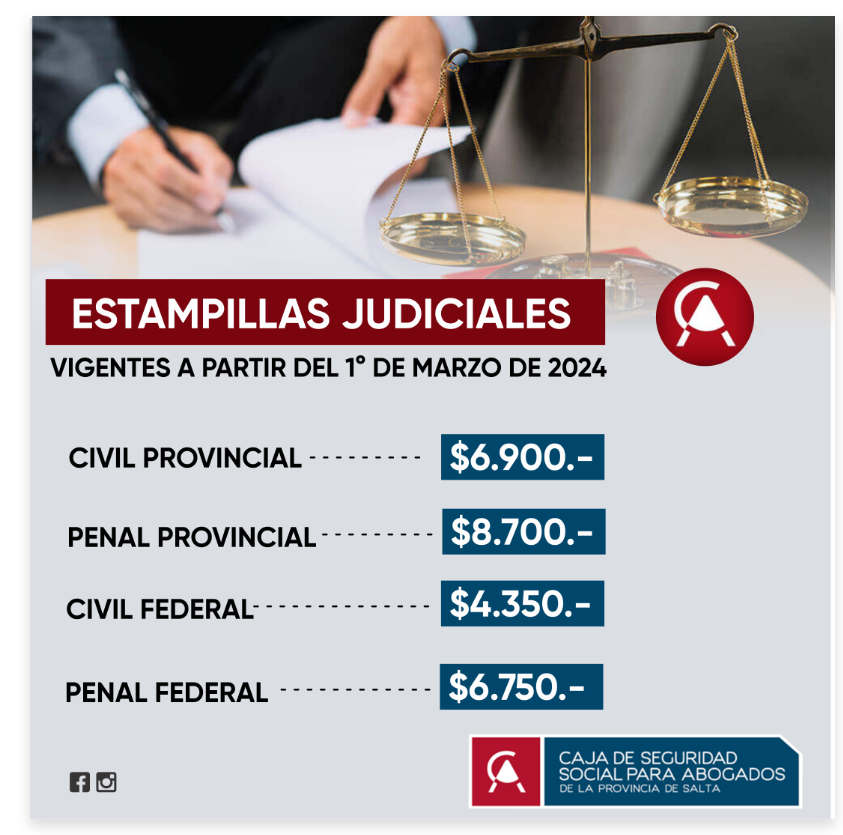 ESTAMPILLAS JUDICIALES

VIGENTES A PARTIR DEL 1° DE MARZO DE 2024

CIVIL PROVINCIAL $6.900.-

PENAL PROVINCIAL $8.700.-

CIVIL FEDERAL $4.350.-

PENAL FEDERAL $6.750.-

CAJA DE SEGURIDAD
SOCIAL PARA ABOGADOS
DE LA PROVINCIA DE SALTA